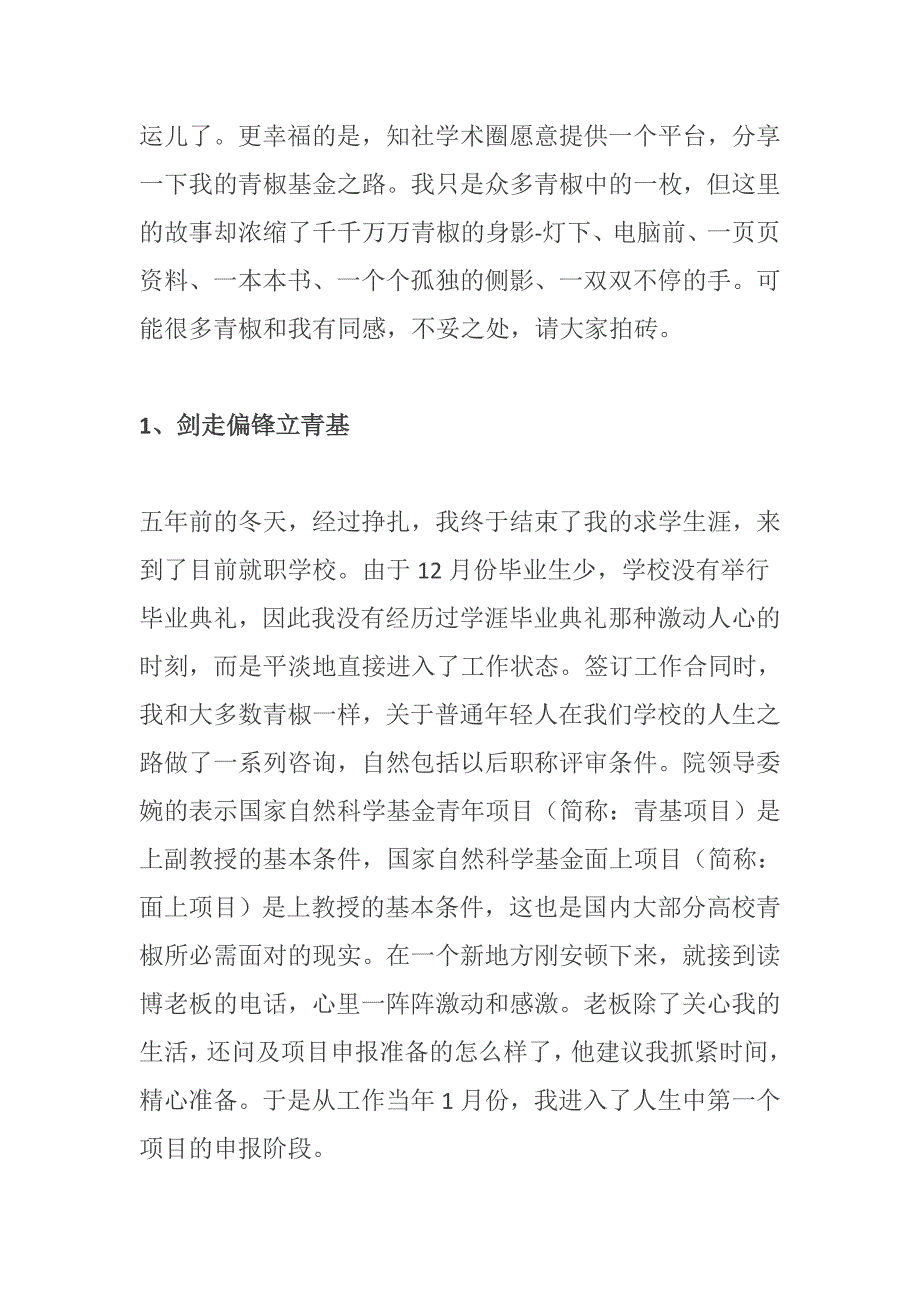 运儿了。更幸福的是，知社学术圈愿意提供一个平台，分享一下我的青椒基金之路。我只是众多青椒中的一枚，但这里的故事却浓缩了千千万万青椒的身影-灯下、电脑前、一页页资料、一本本书、一个个孤独的侧影、一双双不停的手。可能很多青椒和我有同感，不妥之处，请大家拍砖。

1、剑走偏锋立青基

五年前的冬天，经过挣扎，我终于结束了我的求学生涯，来到了目前就职学校。由于 12 月份毕业生少，学校没有举行毕业典礼，因此我没有经历过学涯毕业典礼那种激动人心的时刻，而是平淡地直接进入了工作状态。签订工作合同时，我和大多数青椒一样，关于普通年轻人在我们学校的人生之路做了一系列咨询，自然包括以后职称评审条件。院领导委婉的表示国家自然科学基金青年项目（简称：青基项目）是上副教授的基本条件，国家自然科学基金面上项目（简称：面上项目）是上教授的基本条件，这也是国内大部分高校青椒所必需面对的现实。在一个新地方刚安顿下来，就接到读博老板的电话，心里一阵阵激动和感激。老板除了关心我的生活，还问及项目申报准备的怎么样了，他建议我抓紧时间，精心准备。于是从工作当年 1 月份，我进入了人生中第一个项目的申报阶段。